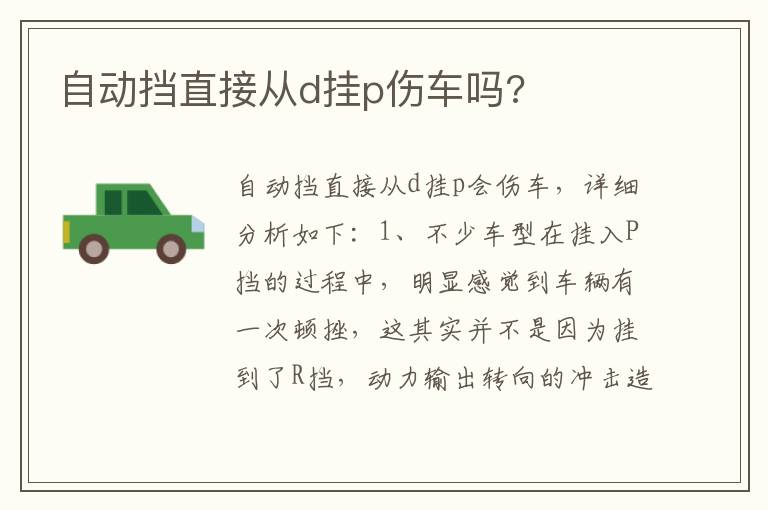 自动挡直接从d挂p伤车吗？

自动挡直接从d挂p会伤车，详细分析如下：1、不少车型在挂入P挡的过程中，明显感觉到车辆有一次顿挫，这其实并不是因为挂到了R挡，动力输出转向的冲击造